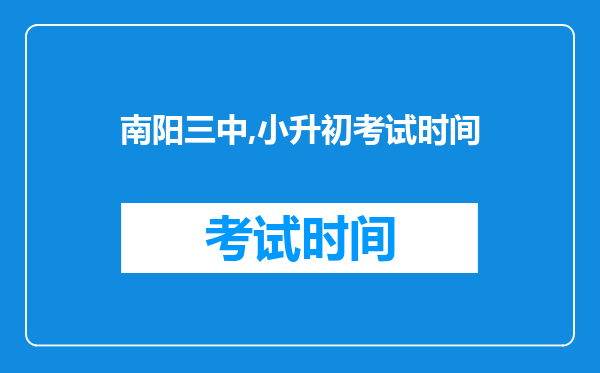 南阳三中,小升初考试时间

考试时间